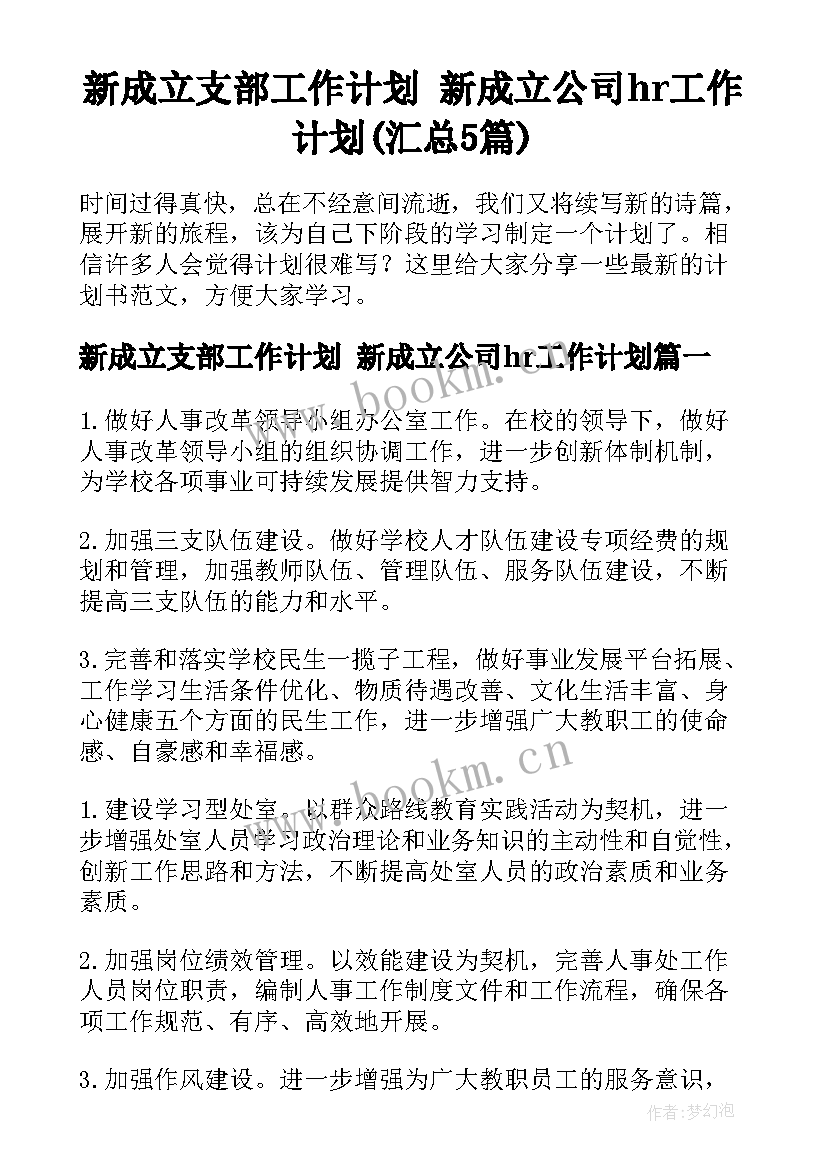 新成立支部工作计划 新成立公司hr工作计划(汇总5篇)

时间过得真快，总在不经意间流逝，我们又将续写新的诗篇，展开新的旅程，该为自己下阶段的学习制定一个计划了。相信许多人会觉得计划很难写？这里给大家分享一些最新的计划书范文，方便大家学习。

新成立支部工作计划 新成立公司hr工作计划篇一

www.bookm.cn

1.做好人事改革领导小组办公室工作。在校的领导下，做好人事改革领导小组的组织协调工作，进一步创新体制机制，为学校各项事业可持续发展提供智力支持。

2.加强三支队伍建设。做好学校人才队伍建设专项经费的规划和管理，加强教师队伍、管理队伍、服务队伍建设，不断提高三支队伍的能力和水平。

3.完善和落实学校民生一揽子工程，做好事业发展平台拓展、工作学习生活条件优化、物质待遇改善、文化生活丰富、身心健康五个方面的民生工作，进一步增强广大教职工的使命感、自豪感和幸福感。

www.bookm.cn

1.建设学习型处室。以群众路线教育实践活动为契机，进一步增强处室人员学习政治理论和业务知识的主动性和自觉性，创新工作思路和方法，不断提高处室人员的政治素质和业务素质。

2.加强岗位绩效管理。以效能建设为契机，完善人事处工作人员岗位职责，编制人事工作制度文件和工作流程，确保各项工作规范、有序、高效地开展。

3.加强作风建设。进一步增强为广大教职员工的服务意识，

作者：梦幻泡